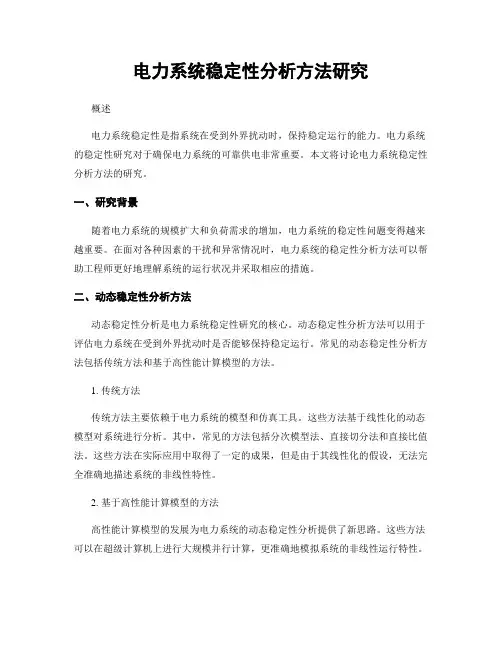 电力系统稳定性分析方法研究

概述

电力系统稳定性是指系统在受到外界扰动时，保持稳定运行的能力。电力系统的稳定性研究对于确保电力系统的可靠供电非常重要。本文将讨论电力系统稳定性分析方法的研究。

一、研究背景

随着电力系统的规模扩大和负荷需求的增加，电力系统的稳定性问题变得越来越重要。在面对各种因素的干扰和异常情况时，电力系统的稳定性分析方法可以帮助工程师更好地理解系统的运行状况并采取相应的措施。

二、动态稳定性分析方法

动态稳定性分析是电力系统稳定性研究的核心。动态稳定性分析方法可以用于评估电力系统在受到外界扰动时是否能够保持稳定运行。常见的动态稳定性分析方法包括传统方法和基于高性能计算模型的方法。

1. 传统方法

传统方法主要依赖于电力系统的模型和仿真工具。这些方法基于线性化的动态模型对系统进行分析。其中，常见的方法包括分次模型法、直接切分法和直接比值法。这些方法在实际应用中取得了一定的成果，但是由于其线性化的假设，无法完全准确地描述系统的非线性特性。

2. 基于高性能计算模型的方法

高性能计算模型的发展为电力系统的动态稳定性分析提供了新思路。这些方法可以在超级计算机上进行大规模并行计算，更准确地模拟系统的非线性运行特性。